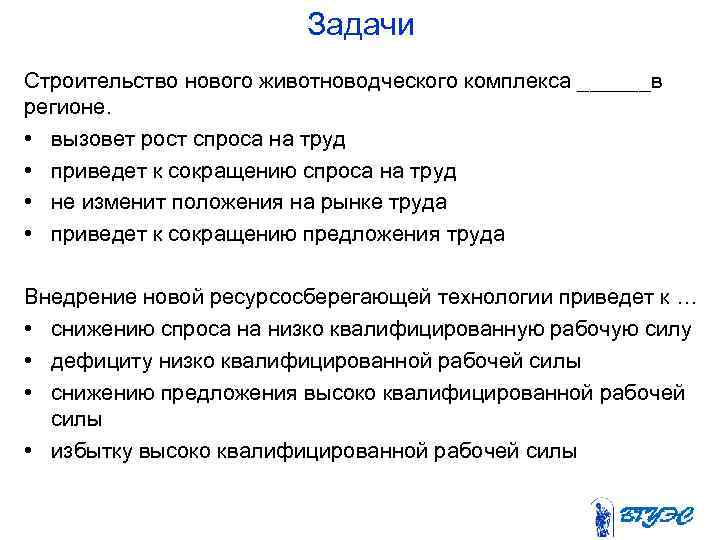 Задачи

Строительство нового животноводческого комплекса ______в регионе.

• вызовет рост спроса на труд
• приведет к сокращению спроса на труд
• не изменит положения на рынке труда
• приведет к сокращению предложения труда

Внедрение новой ресурсосберегающей технологии приведет к …

• снижению спроса на низко квалифицированную рабочую силу
• дефициту низко квалифицированной рабочей силы
• снижению предложения высоко квалифицированной рабочей силы
• избытку высоко квалифицированной рабочей силы

ВГУЭС